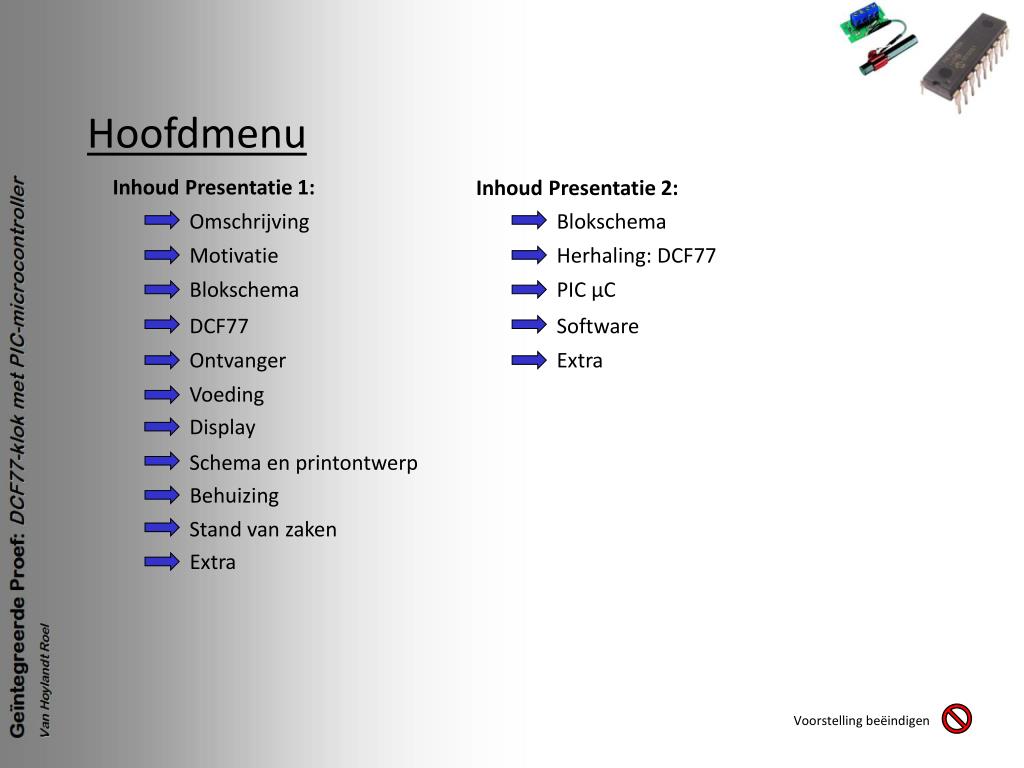 Geïntegreerde Proef: DCF77-klok met PIC-microcontroller

Van Hoylandt Roel

Hoofdmenu

Inhoud Presentatie 1:

Omschrijving

Motivatie

Blokschema

DCF77

Ontvanger

Voeding

Display

Schema en printontwerp

Behuizing

Stand van zaken

Extra

Inhoud Presentatie 2:

Blokschema

Herhaling: DCF77

PIC µC

Software

Extra

Voorstelling beëindigen